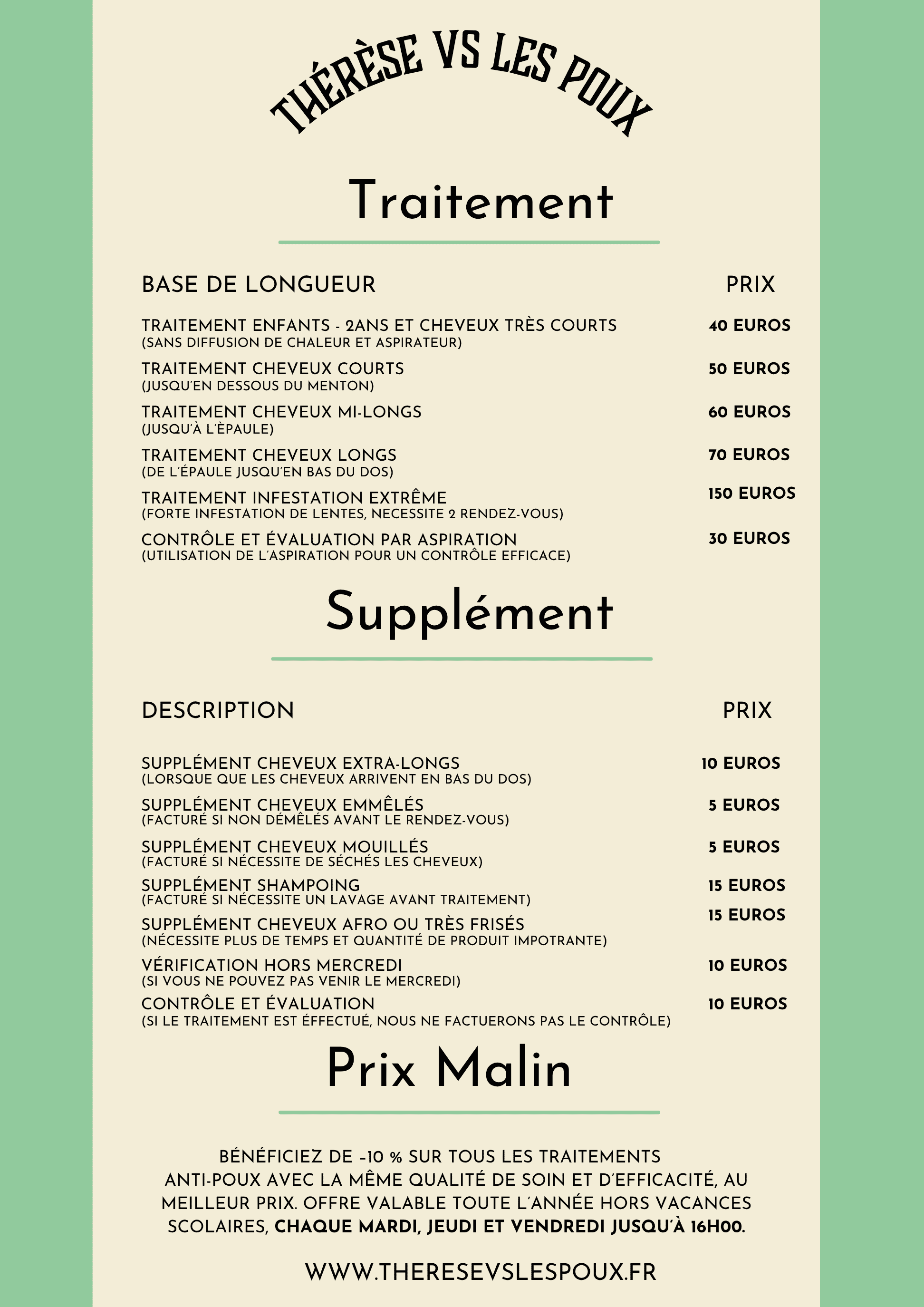 THÉRÈSE VS LES POUX

Traitement

| BASE DE LONGUEUR | PRIX |
|---|---|
| TRAITEMENT ENFANTS - 2ANS ET CHEVEUX TRÈS COURTS (SANS DIFFUSION DE CHALEUR ET ASPIRATEUR) | 40 EUROS |
| TRAITEMENT CHEVEUX COURTS (JUSQU'EN DESSOUS DU MENTON) | 50 EUROS |
| TRAITEMENT CHEVEUX MI-LONGS (JUSQU'À L'ÈPAULE) | 60 EUROS |
| TRAITEMENT CHEVEUX LONGS (DE L'ÉPAULE JUSQU'EN BAS DU DOS) | 70 EUROS |
| TRAITEMENT INFESTATION EXTRÊME (FORTE INFESTATION DE LENTES, NECESSITE 2 RENDEZ-VOUS) | 150 EUROS |
| CONTRÔLE ET ÉVALUATION PAR ASPIRATION (UTILISATION DE L'ASPIRATION POUR UN CONTRÔLE EFFICACE) | 30 EUROS |

Supplément

| DESCRIPTION | PRIX |
|---|---|
| SUPPLÉMENT CHEVEUX EXTRA-LONGS (LORSQUE QUE LES CHEVEUX ARRIVENT EN BAS DU DOS) | 10 EUROS |
| SUPPLÉMENT CHEVEUX EMMÊLÉS (FACTURÉ SI NON DÉMÊLÉS AVANT LE RENDEZ-VOUS) | 5 EUROS |
| SUPPLÉMENT CHEVEUX MOUILLÉS (FACTURÉ SI NÉCESSITE DE SÉCHÉS LES CHEVEUX) | 5 EUROS |
| SUPPLÉMENT SHAMPOING (FACTURÉ SI NÉCESSITE UN LAVAGE AVANT TRAITEMENT) | 15 EUROS |
| SUPPLÉMENT CHEVEUX AFRO OU TRÈS FRISÉS (NÉCESSITE PLUS DE TEMPS ET QUANTITÉ DE PRODUIT IMPOTRANTE) | 15 EUROS |
| VÉRIFICATION HORS MERCREDI (SI VOUS NE POUVEZ PAS VENIR LE MERCREDI) | 10 EUROS |
| CONTRÔLE ET ÉVALUATION (SI LE TRAITEMENT EST ÉFFECTUÉ, NOUS NE FACTUERONS PAS LE CONTRÔLE) | 10 EUROS |

Prix Malin

BÉNÉFICIEZ DE -10 % SUR TOUS LES TRAITEMENTS ANTI-POUX AVEC LA MÊME QUALITÉ DE SOIN ET D'EFFICACITÉ, AU MEILLEUR PRIX. OFFRE VALABLE TOUTE L'ANNÉE HORS VACANCES SCOLAIRES, CHAQUE MARDI, JEUDI ET VENDREDI JUSQU'À 16H00.

WWW.THERESEVSLESPOUX.FR